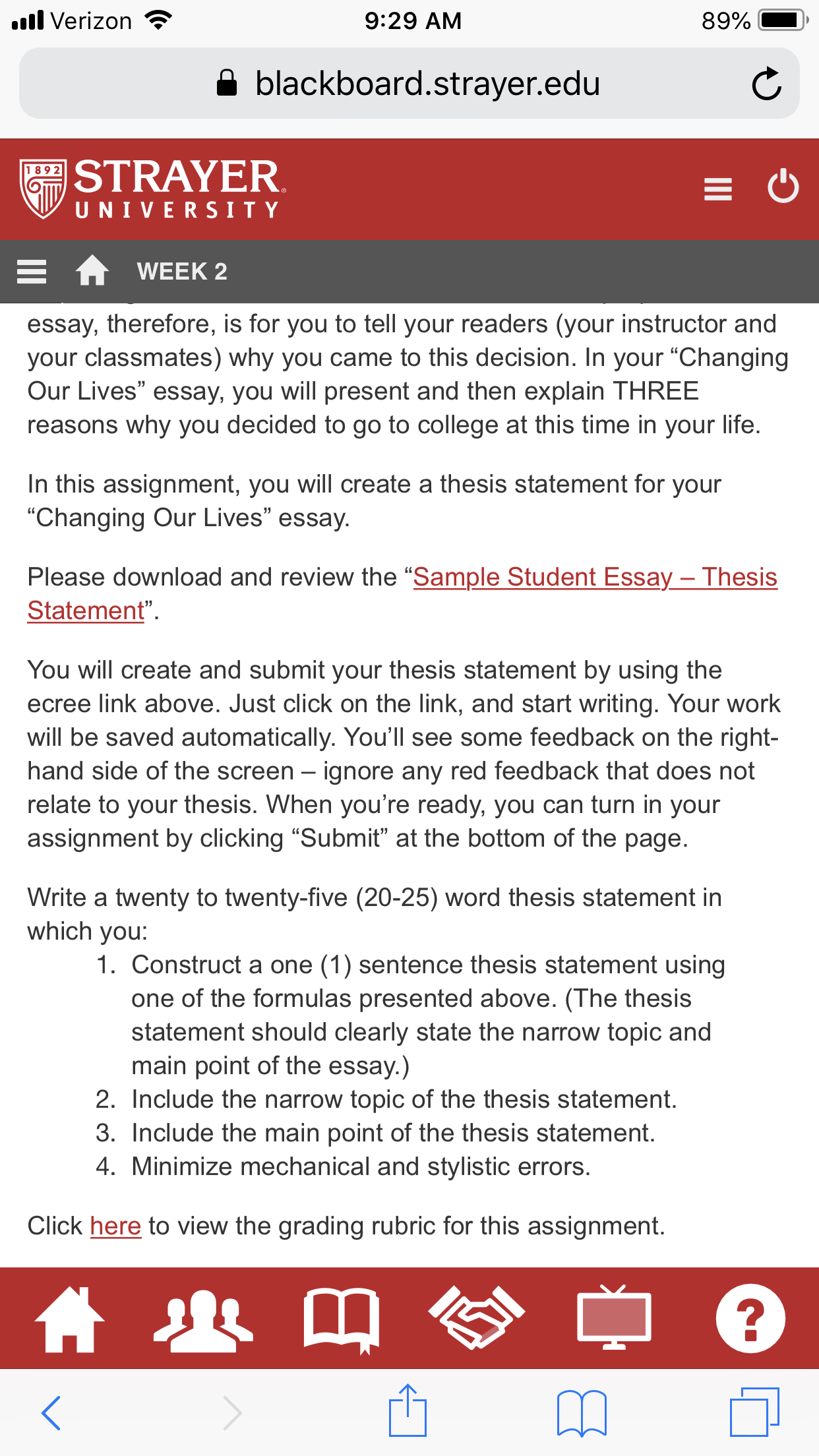 Verizon 9:29 AM 89%

blackboard.strayer.edu

1892 STRAYER UNIVERSITY

WEEK 2

essay, therefore, is for you to tell your readers (your instructor and your classmates) why you came to this decision. In your “Changing Our Lives” essay, you will present and then explain THREE reasons why you decided to go to college at this time in your life.

In this assignment, you will create a thesis statement for your “Changing Our Lives” essay.

Please download and review the “Sample Student Essay – Thesis Statement”.

You will create and submit your thesis statement by using the ecree link above. Just click on the link, and start writing. Your work will be saved automatically. You’ll see some feedback on the right-hand side of the screen – ignore any red feedback that does not relate to your thesis. When you’re ready, you can turn in your assignment by clicking “Submit” at the bottom of the page.

Write a twenty to twenty-five (20-25) word thesis statement in which you:
1. Construct a one (1) sentence thesis statement using one of the formulas presented above. (The thesis statement should clearly state the narrow topic and main point of the essay.)
2. Include the narrow topic of the thesis statement.
3. Include the main point of the thesis statement.
4. Minimize mechanical and stylistic errors.

Click here to view the grading rubric for this assignment.

?